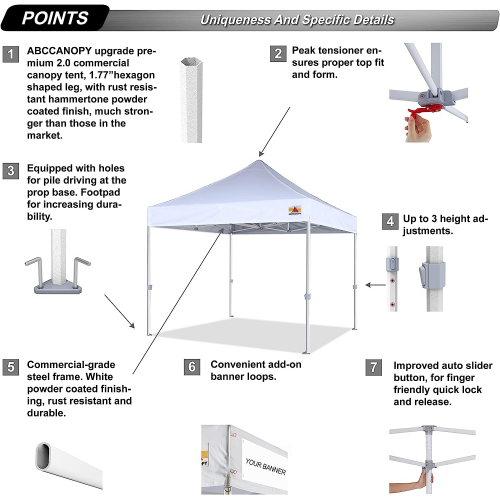 POINTS

Uniqueness And Specific Details

1 ABCCANOPY upgrade premium 2.0 commercial canopy tent, 1.77"hexagon shaped leg, with rust resistant hammertone powder coated finish, much stronger than those in the market.

2 Peak tensioner ensures proper top fit and form.

3 Equipped with holes for pile driving at the prop base. Footpad for increasing durability.

4 Up to 3 height adjustments.

5 Commercial-grade steel frame. White powder coated finishing, rust resistant and durable.

6 Convenient add-on banner loops.

7 Improved auto slider button, for finger friendly quick lock and release.

YOUR BANNER